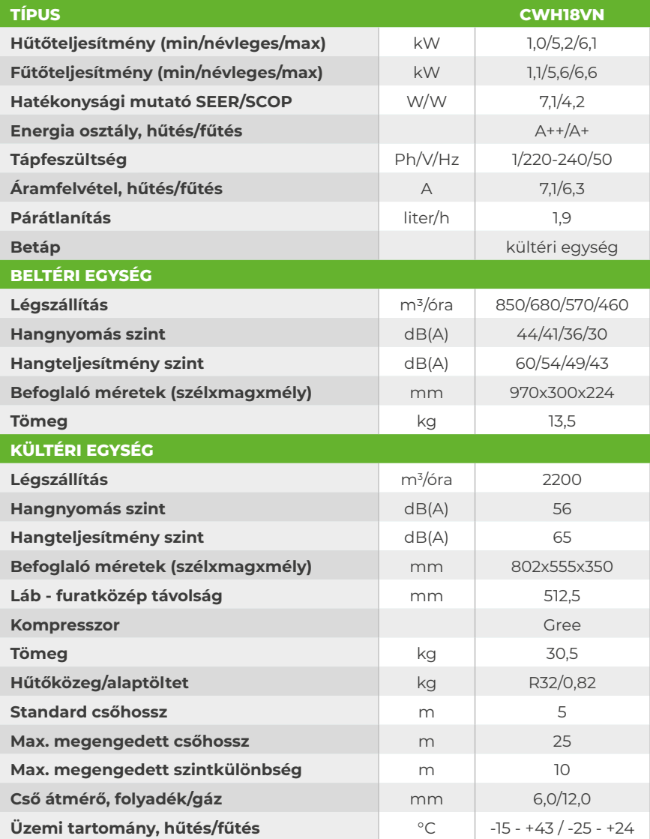 | TÍPUS | | CWH18VN |
|---|---|---|
| Hűtőteljesítmény (min/névleges/max) | kW | 1,0/5,2/6,1 |
| Fűtőteljesítmény (min/névleges/max) | kW | 1,1/5,6/6,6 |
| Hatékonysági mutató SEER/SCOP | W/W | 7,1/4,2 |
| Energia osztály, hűtés/fűtés | | A++/A+ |
| Tápfeszültség | Ph/V/Hz | 1/220-240/50 |
| Áramfelvétel, hűtés/fűtés | A | 7,1/6,3 |
| Párátlanítás | liter/h | 1,9 |
| Betáp | | kültéri egység |
| BELTÉRI EGYSÉG | | |
| Légszállítás | m³/óra | 850/680/570/460 |
| Hangnyomás szint | dB(A) | 44/41/36/30 |
| Hangteljesítmény szint | dB(A) | 60/54/49/43 |
| Befoglaló méretek (szélxmagxmély) | mm | 970x300x224 |
| Tömeg | kg | 13,5 |
| KÜLTÉRI EGYSÉG | | |
| Légszállítás | m³/óra | 2200 |
| Hangnyomás szint | dB(A) | 56 |
| Hangteljesítmény szint | dB(A) | 65 |
| Befoglaló méretek (szélxmagxmély) | mm | 802x555x350 |
| Láb - furatközép távolság | mm | 512,5 |
| Kompresszor | | Gree |
| Tömeg | kg | 30,5 |
| Hűtőközeg/alaptöltet | kg | R32/0,82 |
| Standard csőhossz | m | 5 |
| Max. megengedett csőhossz | m | 25 |
| Max. megengedett szintkülönbség | m | 10 |
| Cső átmérő, folyadék/gáz | mm | 6,0/12,0 |
| Üzemi tartomány, hűtés/fűtés | °C | -15 - +43 / -25 - +24 |